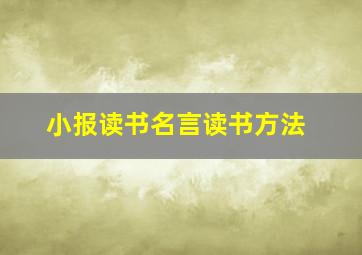 小报读书名言读书方法